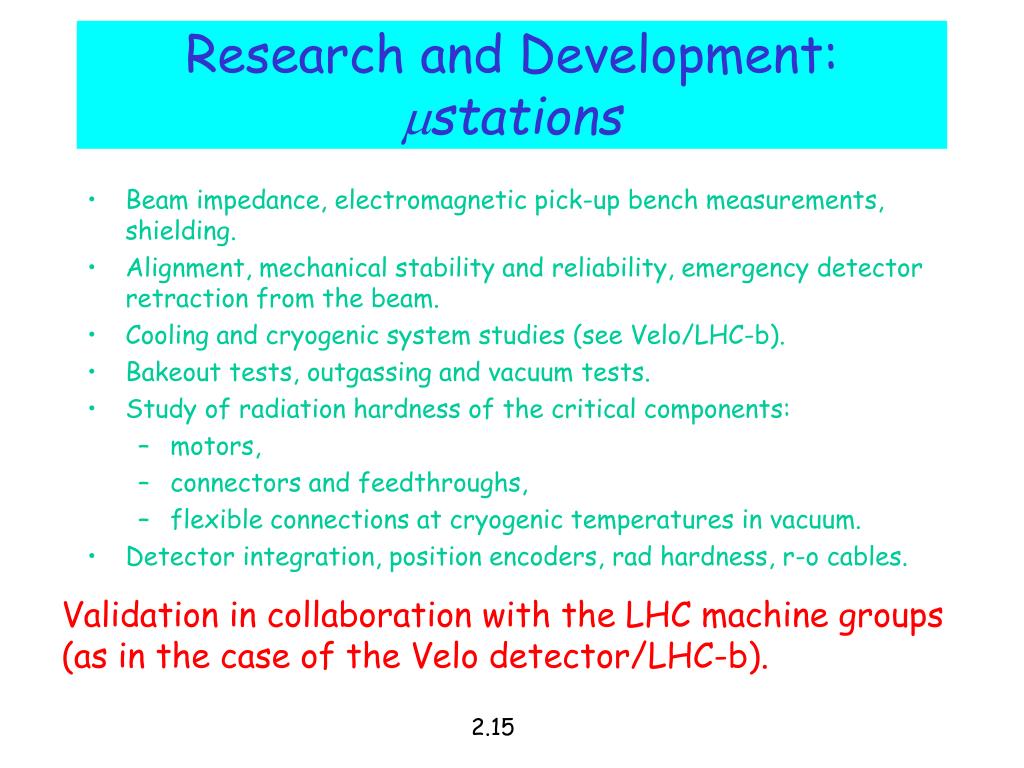 Research and Development: $\mu$stations

• Beam impedance, electromagnetic pick-up bench measurements, shielding.
• Alignment, mechanical stability and reliability, emergency detector retraction from the beam.
• Cooling and cryogenic system studies (see Velo/LHC-b).
• Bakeout tests, outgassing and vacuum tests.
• Study of radiation hardness of the critical components:
– motors,
– connectors and feedthroughs,
– flexible connections at cryogenic temperatures in vacuum.
• Detector integration, position encoders, rad hardness, r-o cables.

Validation in collaboration with the LHC machine groups (as in the case of the Velo detector/LHC-b).

2.15